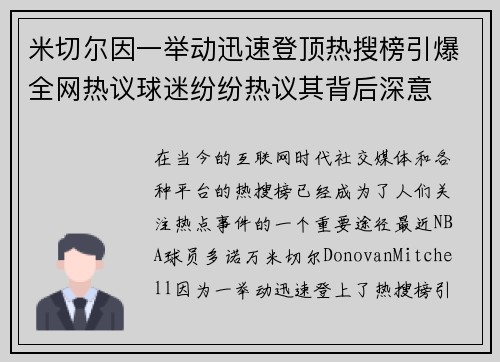 米切尔因一举动迅速登顶热搜榜引爆全网热议球迷纷纷热议其背后深意

在当今的互联网时代社交媒体和各种平台的热搜榜已经成为了人们关注热点事件的一个重要途径最近NBA球员多诺万米切尔DonovanMitchell因为一举动迅速登上了热搜榜引